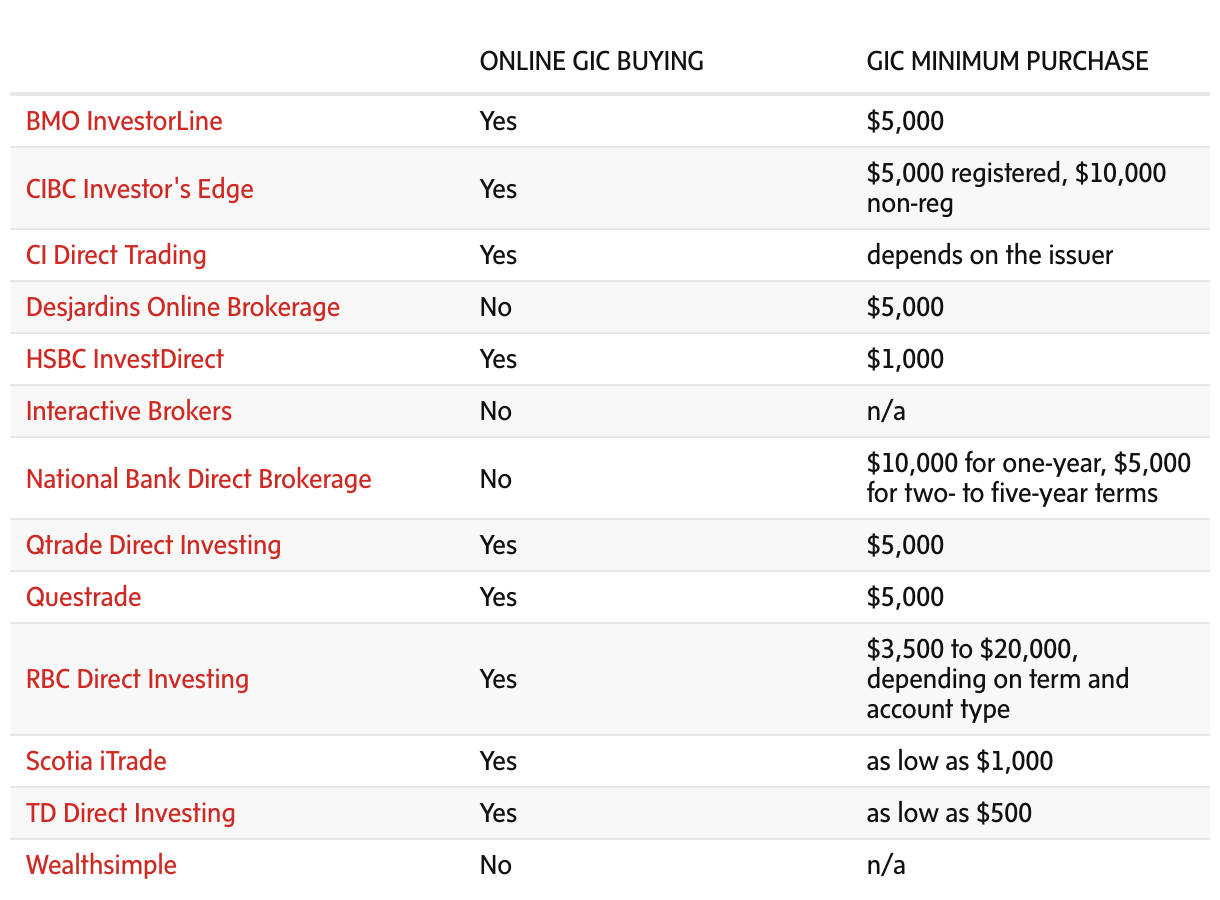 | | ONLINE GIC BUYING | GIC MINIMUM PURCHASE |
|---|---|---|
| BMO InvestorLine | Yes | \$5,000 |
| CIBC Investor's Edge | Yes | \$5,000 registered, \$10,000 non-reg |
| CI Direct Trading | Yes | depends on the issuer |
| Desjardins Online Brokerage | No | \$5,000 |
| HSBC InvestDirect | Yes | \$1,000 |
| Interactive Brokers | No | n/a |
| National Bank Direct Brokerage | No | \$10,000 for one-year, \$5,000 for two- to five-year terms |
| Qtrade Direct Investing | Yes | \$5,000 |
| Questrade | Yes | \$5,000 |
| RBC Direct Investing | Yes | \$3,500 to \$20,000, depending on term and account type |
| Scotia iTrade | Yes | as low as \$1,000 |
| TD Direct Investing | Yes | as low as \$500 |
| Wealthsimple | No | n/a |